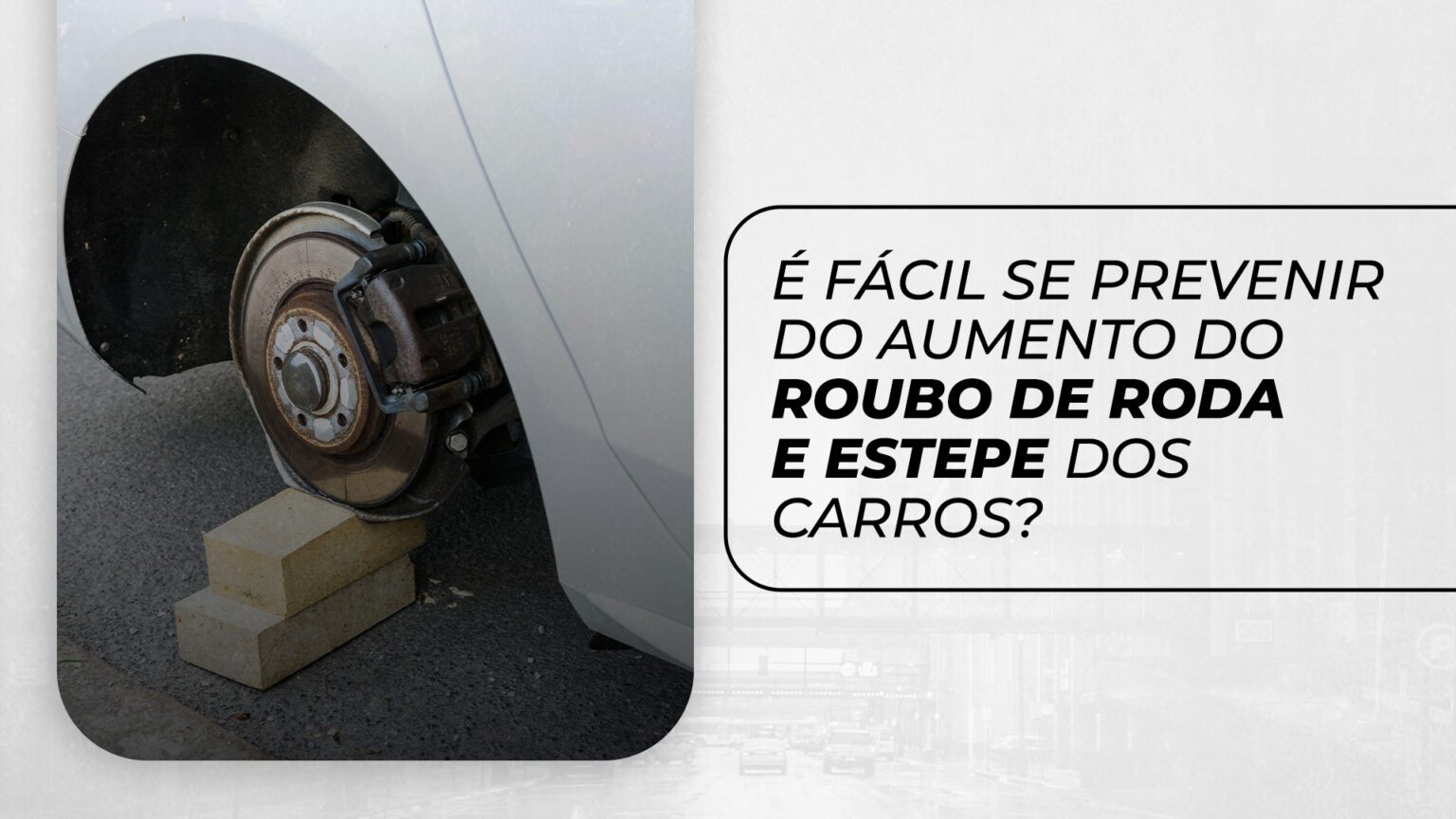 É FÁCIL SE PREVENIR DO AUMENTO DO ROUBO DE RODA E ESTEPE DOS CARROS?